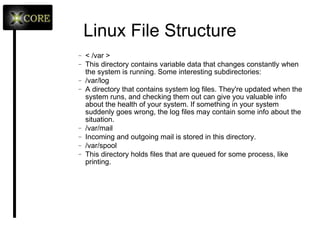 XCORE

Linux File Structure

- < /var >
- This directory contains variable data that changes constantly when the system is running. Some interesting subdirectories:
- /var/log
- A directory that contains system log files. They're updated when the system runs, and checking them out can give you valuable info about the health of your system. If something in your system suddenly goes wrong, the log files may contain some info about the situation.
- /var/mail
- Incoming and outgoing mail is stored in this directory.
- /var/spool
- This directory holds files that are queued for some process, like printing.